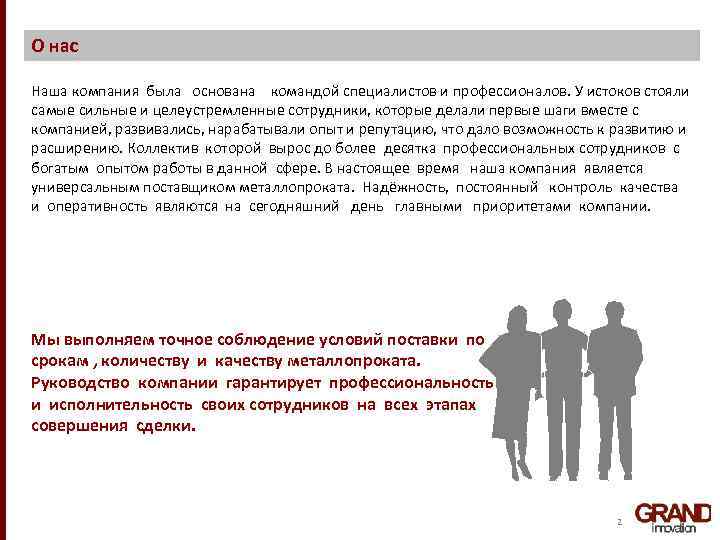 О нас

Наша компания была основана командой специалистов и профессионалов. У истоков стояли самые сильные и целеустремленные сотрудники, которые делали первые шаги вместе с компанией, развивались, нарабатывали опыт и репутацию, что дало возможность к развитию и расширению. Коллектив которой вырос до более десятка профессиональных сотрудников с богатым опытом работы в данной сфере. В настоящее время наша компания является универсальным поставщиком металлопроката. Надёжность, постоянный контроль качества и оперативность являются на сегодняшний день главными приоритетами компании.

Мы выполняем точное соблюдение условий поставки по срокам , количеству и качеству металлопроката. Руководство компании гарантирует профессиональность и исполнительность своих сотрудников на всех этапах совершения сделки.

2

GRAND innovation